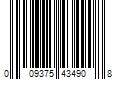 0 09375 43490 8